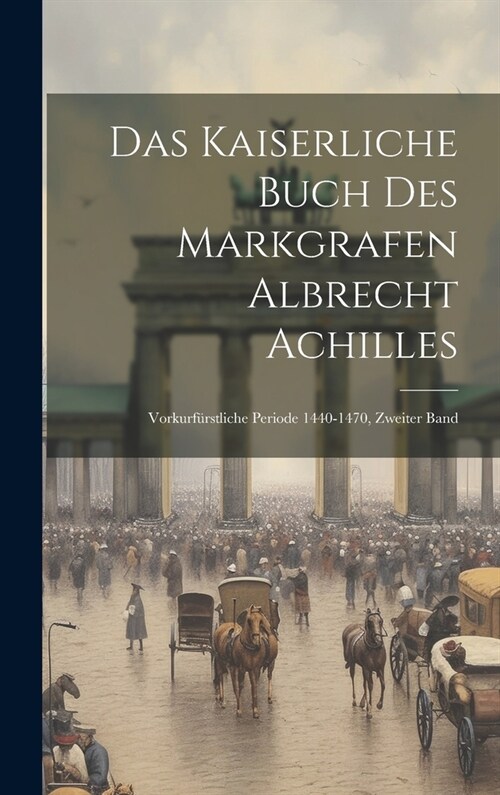 Das Kaiserliche Buch Des Markgrafen Albrecht Achilles

Vorkurfürstliche Periode 1440-1470, Zweiter Band